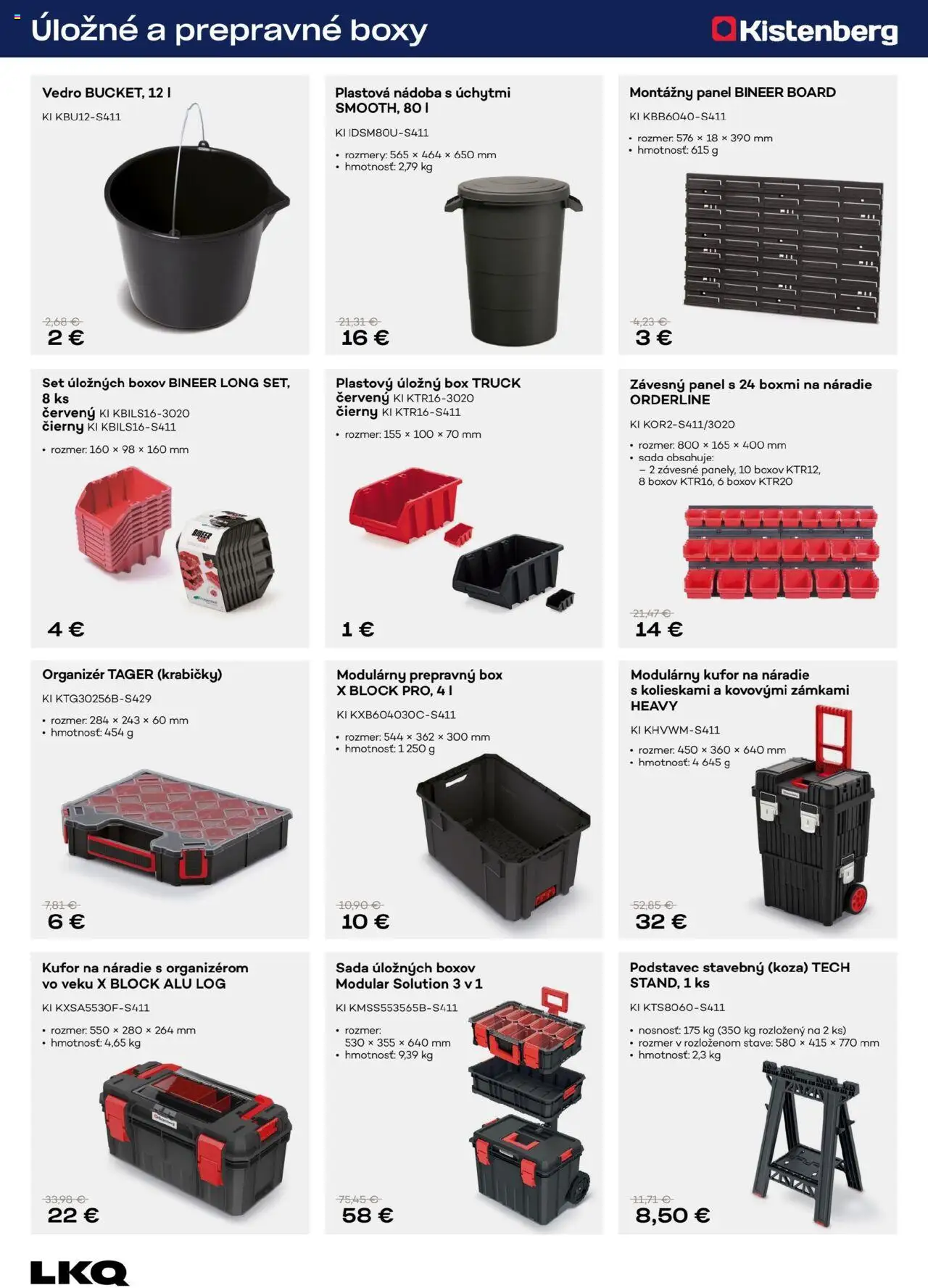 Úložné a prepravné boxy

Kistenberg

Vedro BUCKET, 12 l

KI KBU12-S411

2,68 €
2 €

Plastová nádoba s úchytmi SMOOTH, 80 l

KI IDSM80U-S411

• rozmery: 565 × 464 × 650 mm
• hmotnosť: 2,79 kg

21,31 €
16 €

Montážny panel BINEER BOARD

KI KBB6040-S411

• rozmer: 576 × 18 × 390 mm
• hmotnosť: 615 g

4,23 €
3 €

Set úložných boxov BINEER LONG SET, 8 ks
červený KI KBILS16-3020
čierny KI KBILS16-S411

• rozmer: 160 × 98 × 160 mm

4 €

Plastový úložný box TRUCK
červený KI KTR16-3020
čierny KI KTR16-S411

• rozmer: 155 × 100 × 70 mm

1 €

Závesný panel s 24 boxmi na náradie ORDERLINE

KI KOR2-S411/3020

• rozmer: 800 × 165 × 400 mm
• sada obsahuje:
– 2 závesné panely, 10 boxov KTR12, 8 boxov KTR16, 6 boxov KTR20

21,47 €
14 €

Organizér TAGER (krabičky)

KI KTG30256B-S429

• rozmer: 284 × 243 × 60 mm
• hmotnosť: 454 g

7,81 €
6 €

Modulárny prepravný box X BLOCK PRO, 4 l

KI KXB604030C-S411

• rozmer: 544 × 362 × 300 mm
• hmotnosť: 1 250 g

10,90 €
10 €

Modulárny kufor na náradie s kolieskami a kovovými zámkami HEAVY

KI KHVWM-S411

• rozmer: 450 × 360 × 640 mm
• hmotnosť: 4 645 g

52,85 €
32 €

Kufor na náradie s organizérom vo veku X BLOCK ALU LOG

KI KXSA5530F-S411

• rozmer: 550 × 280 × 264 mm
• hmotnosť: 4,65 kg

33,98 €
22 €

Sada úložných boxov Modular Solution 3 v 1

KI KMSS553565B-S411

• rozmer:
530 × 355 × 640 mm
• hmotnosť: 9,39 kg

75,45 €
58 €

Podstavec stavebný (koza) TECH STAND, 1 ks

KI KTS8060-S411

• nosnosť: 175 kg (350 kg rozložený na 2 ks)
• rozmer v rozloženom stave: 580 × 415 × 770 mm
• hmotnosť: 2,3 kg

11,71 €
8,50 €

LKQ